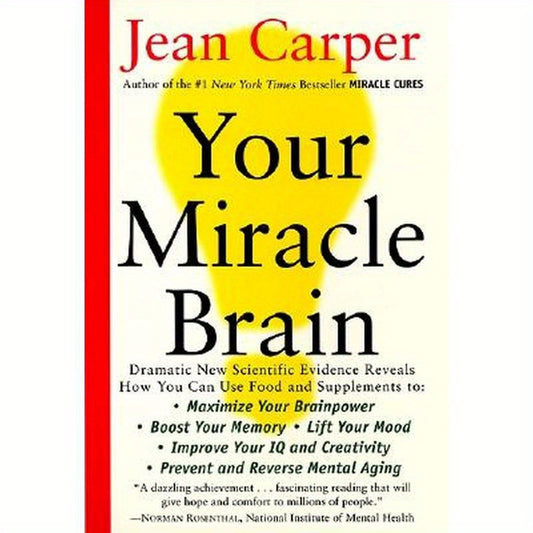 Jean Carper

Author of the #1 New York Times Bestseller MIRACLE CURES

Your Miracle Brain

Dramatic New Scientific Evidence Reveals How You Can Use Food and Supplements to:

• Maximize Your Brainpower
• Boost Your Memory • Lift Your Mood
• Improve Your IQ and Creativity
• Prevent and Reverse Mental Aging

"A dazzling achievement . . . fascinating reading that will give hope and comfort to millions of people."
—NORMAN ROSENTHAL, National Institute of Mental Health